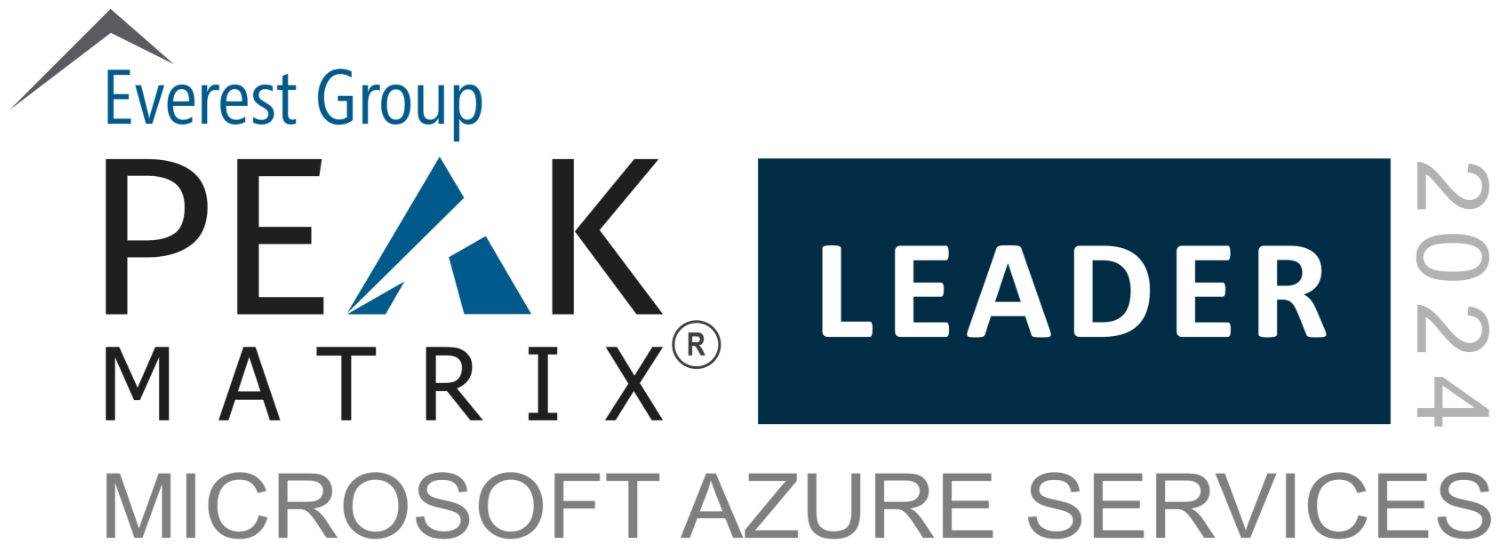 Everest Group
PEAK
MATRIX®
LEADER
2024
MICROSOFT AZURE SERVICES